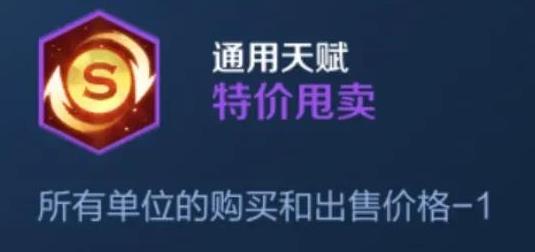 S

通用天赋
特价甩卖

所有单位的购买和出售价格-1